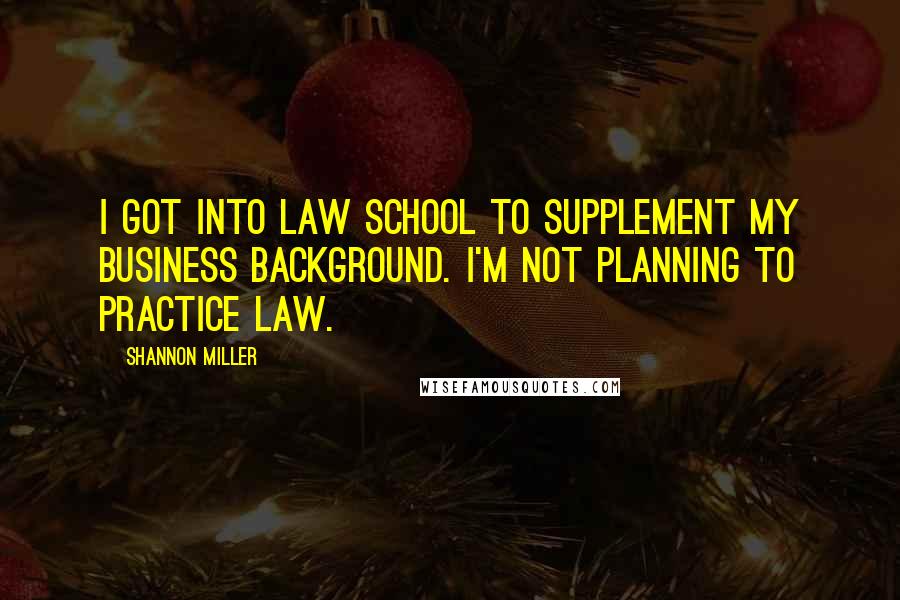 I GOT INTO LAW SCHOOL TO SUPPLEMENT MY BUSINESS BACKGROUND. I'M NOT PLANNING TO PRACTICE LAW.

SHANNON MILLER

WISEFAMOUSQUOTES.COM